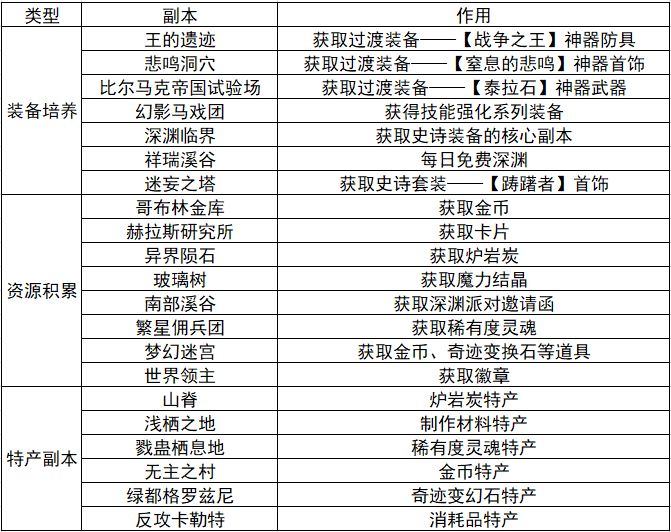 | 类型 | 副本 | 作用 |
|---|---|---|
| 装备培养 | 王的遗迹 | 获取过渡装备——【战争之王】神器防具 |
|  | 悲鸣洞穴 | 获取过渡装备——【窒息的悲鸣】神器首饰 |
|  | 比尔马克帝国试验场 | 获取过渡装备——【泰拉石】神器武器 |
|  | 幻影马戏团 | 获得技能强化系列装备 |
|  | 深渊临界 | 获取史诗装备的核心副本 |
|  | 祥瑞溪谷 | 每日免费深渊 |
|  | 迷妄之塔 | 获取史诗套装——【踌躇者】首饰 |
| 资源积累 | 哥布林金库 | 获取金币 |
|  | 赫拉斯研究所 | 获取卡片 |
|  | 异界陨石 | 获取炉岩炭 |
|  | 玻璃树 | 获取魔力结晶 |
|  | 南部溪谷 | 获取深渊派对邀请函 |
|  | 繁星佣兵团 | 获取稀有度灵魂 |
|  | 梦幻迷宫 | 获取金币、奇迹变换石等道具 |
|  | 世界领主 | 获取徽章 |
| 特产副本 | 山脊 | 炉岩炭特产 |
|  | 浅栖之地 | 制作材料特产 |
|  | 戮蛊栖息地 | 稀有度灵魂特产 |
|  | 无主之村 | 金币特产 |
|  | 绿都格罗兹尼 | 奇迹变幻石特产 |
|  | 反攻卡勒特 | 消耗品特产 |